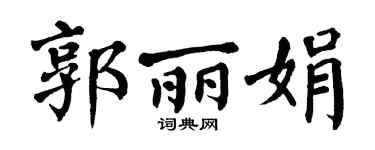 郭丽娟
词典网